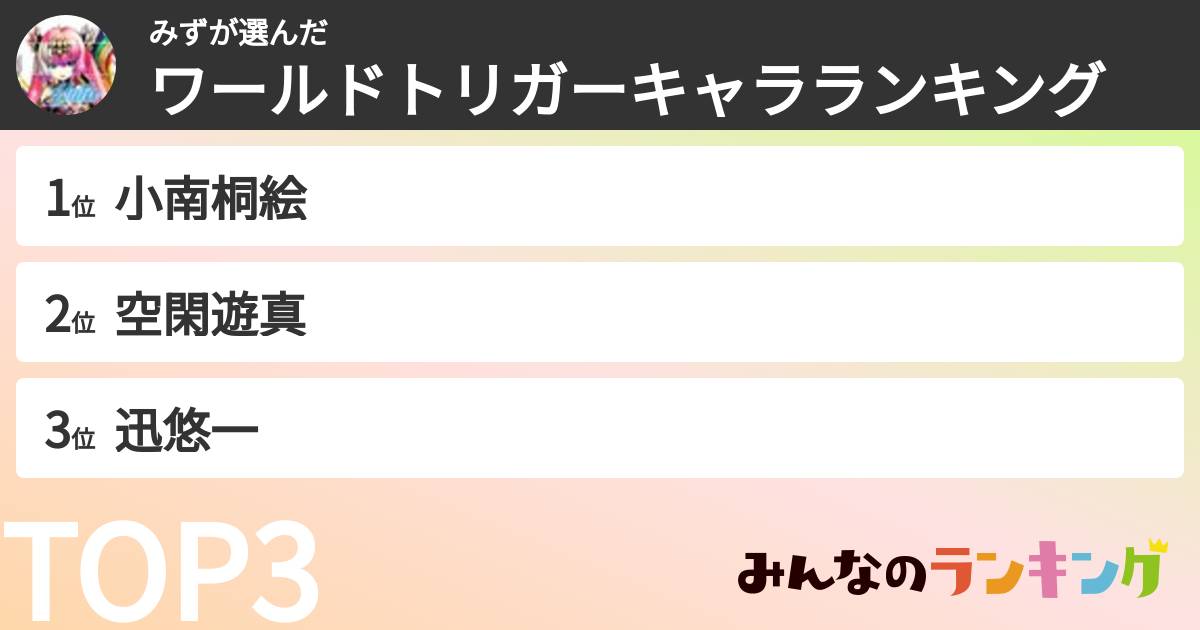 みずが選んだ
ワールドトリガーキャラランキング

1位 小南桐絵

2位 空閑遊真

3位 迅悠一

TOP3

みんなのランキング